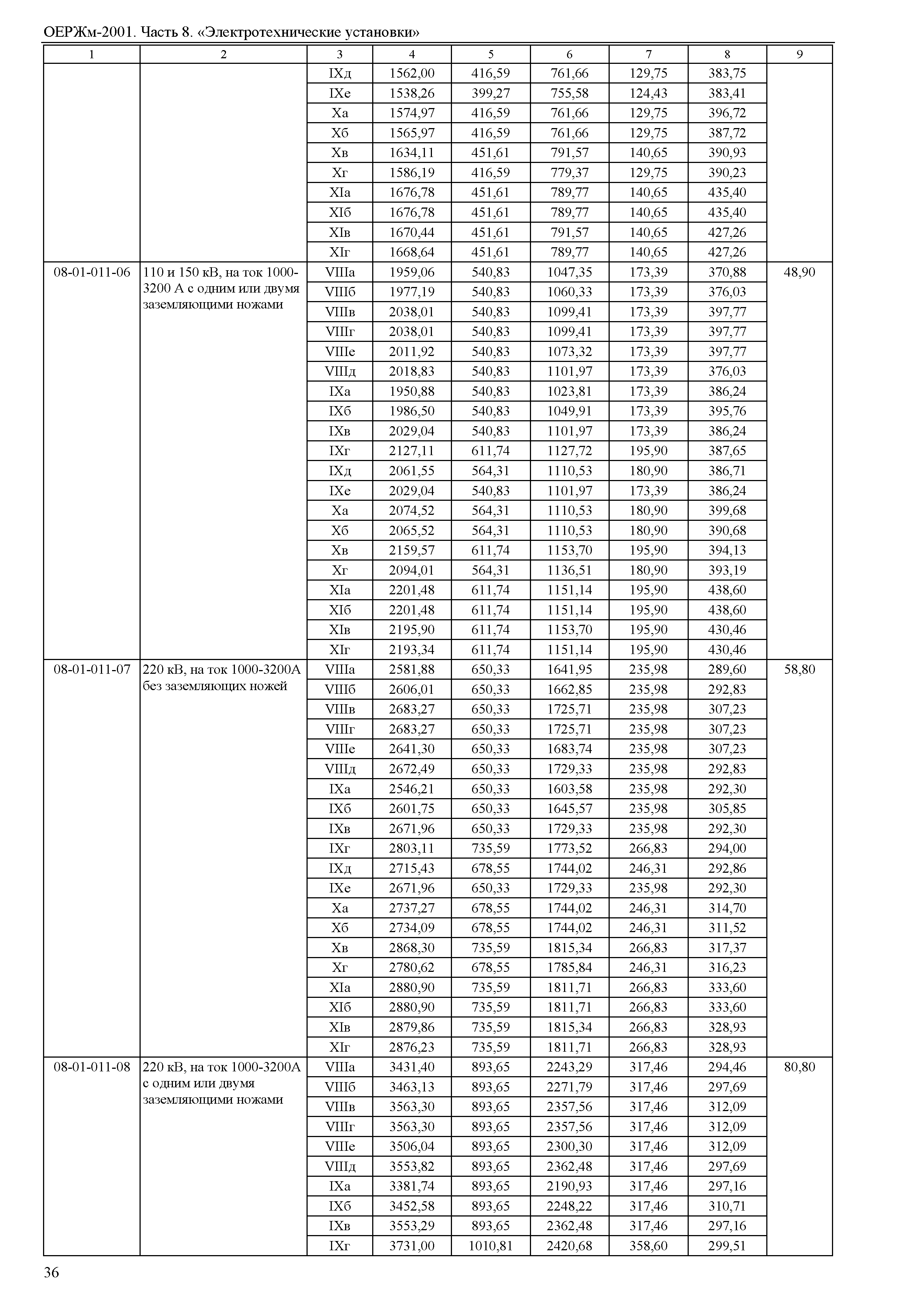 ОЕРЖм-2001. Часть 8. «Электротехнические установки»

| 1 | 2 | 3 | 4 | 5 | 6 | 7 | 8 | 9 |
|---|---|---|---|---|---|---|---|---|
| | | IXд | 1562,00 | 416,59 | 761,66 | 129,75 | 383,75 | |
| | | IXе | 1538,26 | 399,27 | 755,58 | 124,43 | 383,41 | |
| | | Xа | 1574,97 | 416,59 | 761,66 | 129,75 | 396,72 | |
| | | Xб | 1565,97 | 416,59 | 761,66 | 129,75 | 387,72 | |
| | | Xв | 1634,11 | 451,61 | 791,57 | 140,65 | 390,93 | |
| | | Xг | 1586,19 | 416,59 | 779,37 | 129,75 | 390,23 | |
| | | XIа | 1676,78 | 451,61 | 789,77 | 140,65 | 435,40 | |
| | | XIб | 1676,78 | 451,61 | 789,77 | 140,65 | 435,40 | |
| | | XIв | 1670,44 | 451,61 | 791,57 | 140,65 | 427,26 | |
| | | XIг | 1668,64 | 451,61 | 789,77 | 140,65 | 427,26 | |
| 08-01-011-06 | 110 и 150 кВ, на ток 1000-3200 А с одним или двумя заземляющими ножами | VIIIа | 1959,06 | 540,83 | 1047,35 | 173,39 | 370,88 | 48,90 |
| | | VIIIб | 1977,19 | 540,83 | 1060,33 | 173,39 | 376,03 | |
| | | VIIIв | 2038,01 | 540,83 | 1099,41 | 173,39 | 397,77 | |
| | | VIIIг | 2038,01 | 540,83 | 1099,41 | 173,39 | 397,77 | |
| | | VIIIе | 2011,92 | 540,83 | 1073,32 | 173,39 | 397,77 | |
| | | VIIIд | 2018,83 | 540,83 | 1101,97 | 173,39 | 376,03 | |
| | | IXа | 1950,88 | 540,83 | 1023,81 | 173,39 | 386,24 | |
| | | IXб | 1986,50 | 540,83 | 1049,91 | 173,39 | 395,76 | |
| | | IXв | 2029,04 | 540,83 | 1101,97 | 173,39 | 386,24 | |
| | | IXг | 2127,11 | 611,74 | 1127,72 | 195,90 | 387,65 | |
| | | IXд | 2061,55 | 564,31 | 1110,53 | 180,90 | 386,71 | |
| | | IXе | 2029,04 | 540,83 | 1101,97 | 173,39 | 386,24 | |
| | | Xа | 2074,52 | 564,31 | 1110,53 | 180,90 | 399,68 | |
| | | Xб | 2065,52 | 564,31 | 1110,53 | 180,90 | 390,68 | |
| | | Xв | 2159,57 | 611,74 | 1153,70 | 195,90 | 394,13 | |
| | | Xг | 2094,01 | 564,31 | 1136,51 | 180,90 | 393,19 | |
| | | XIа | 2201,48 | 611,74 | 1151,14 | 195,90 | 438,60 | |
| | | XIб | 2201,48 | 611,74 | 1151,14 | 195,90 | 438,60 | |
| | | XIв | 2195,90 | 611,74 | 1153,70 | 195,90 | 430,46 | |
| | | XIг | 2193,34 | 611,74 | 1151,14 | 195,90 | 430,46 | |
| 08-01-011-07 | 220 кВ, на ток 1000-3200А без заземляющих ножей | VIIIа | 2581,88 | 650,33 | 1641,95 | 235,98 | 289,60 | 58,80 |
| | | VIIIб | 2606,01 | 650,33 | 1662,85 | 235,98 | 292,83 | |
| | | VIIIв | 2683,27 | 650,33 | 1725,71 | 235,98 | 307,23 | |
| | | VIIIг | 2683,27 | 650,33 | 1725,71 | 235,98 | 307,23 | |
| | | VIIIе | 2641,30 | 650,33 | 1683,74 | 235,98 | 307,23 | |
| | | VIIIд | 2672,49 | 650,33 | 1729,33 | 235,98 | 292,83 | |
| | | IXа | 2546,21 | 650,33 | 1603,58 | 235,98 | 292,30 | |
| | | IXб | 2601,75 | 650,33 | 1645,57 | 235,98 | 305,85 | |
| | | IXв | 2671,96 | 650,33 | 1729,33 | 235,98 | 292,30 | |
| | | IXг | 2803,11 | 735,59 | 1773,52 | 266,83 | 294,00 | |
| | | IXд | 2715,43 | 678,55 | 1744,02 | 246,31 | 292,86 | |
| | | IXе | 2671,96 | 650,33 | 1729,33 | 235,98 | 292,30 | |
| | | Xа | 2737,27 | 678,55 | 1744,02 | 246,31 | 314,70 | |
| | | Xб | 2734,09 | 678,55 | 1744,02 | 246,31 | 311,52 | |
| | | Xв | 2868,30 | 735,59 | 1815,34 | 266,83 | 317,37 | |
| | | Xг | 2780,62 | 678,55 | 1785,84 | 246,31 | 316,23 | |
| | | XIа | 2880,90 | 735,59 | 1811,71 | 266,83 | 333,60 | |
| | | XIб | 2880,90 | 735,59 | 1811,71 | 266,83 | 333,60 | |
| | | XIв | 2879,86 | 735,59 | 1815,34 | 266,83 | 328,93 | |
| | | XIг | 2876,23 | 735,59 | 1811,71 | 266,83 | 328,93 | |
| 08-01-011-08 | 220 кВ, на ток 1000-3200А с одним или двумя заземляющими ножами | VIIIа | 3431,40 | 893,65 | 2243,29 | 317,46 | 294,46 | 80,80 |
| | | VIIIб | 3463,13 | 893,65 | 2271,79 | 317,46 | 297,69 | |
| | | VIIIв | 3563,30 | 893,65 | 2357,56 | 317,46 | 312,09 | |
| | | VIIIг | 3563,30 | 893,65 | 2357,56 | 317,46 | 312,09 | |
| | | VIIIе | 3506,04 | 893,65 | 2300,30 | 317,46 | 312,09 | |
| | | VIIIд | 3553,82 | 893,65 | 2362,48 | 317,46 | 297,69 | |
| | | IXа | 3381,74 | 893,65 | 2190,93 | 317,46 | 297,16 | |
| | | IXб | 3452,58 | 893,65 | 2248,22 | 317,46 | 310,71 | |
| | | IXв | 3553,29 | 893,65 | 2362,48 | 317,46 | 297,16 | |
| | | IXг | 3731,00 | 1010,81 | 2420,68 | 358,60 | 299,51 | |

36